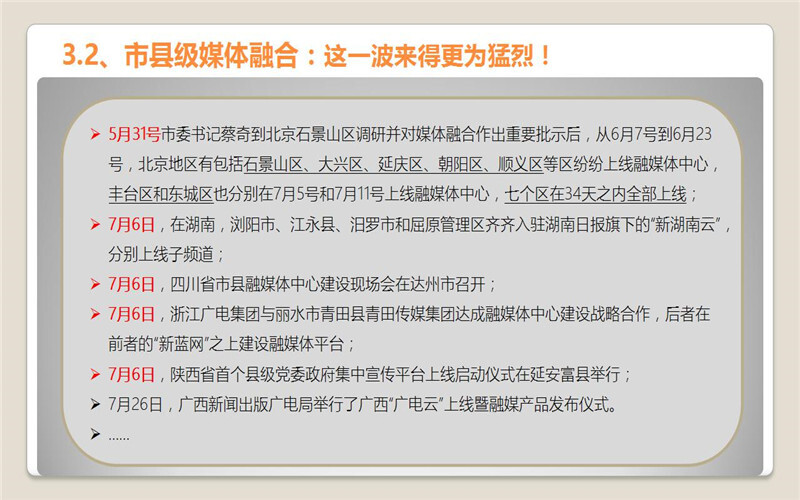 3.2、市县级媒体融合：这一波来得更为猛烈！

➢ 5月31号市委书记蔡奇到北京石景山区调研并对媒体融合作出重要批示后，从6月7号到6月23号，北京地区有包括石景山区、大兴区、延庆区、朝阳区、顺义区等区纷纷上线融媒体中心，丰台区和东城区也分别在7月5号和7月11号上线融媒体中心，七个区在34天之内全部上线；

➢ 7月6日，在湖南，浏阳市、江永县、汨罗市和屈原管理区齐齐入驻湖南日报旗下的“新湖南云”，分别上线子频道；

➢ 7月6日，四川省市县融媒体中心建设现场会在达州市召开；

➢ 7月6日，浙江广电集团与丽水市青田县青田传媒集团达成融媒体中心建设战略合作，后者在前者的“新蓝网”之上建设融媒体平台；

➢ 7月6日，陕西省首个县级党委政府集中宣传平台上线启动仪式在延安富县举行；

➢ 7月26日，广西新闻出版广电局举行了广西“广电云”上线暨融媒产品发布仪式。

➢ ......